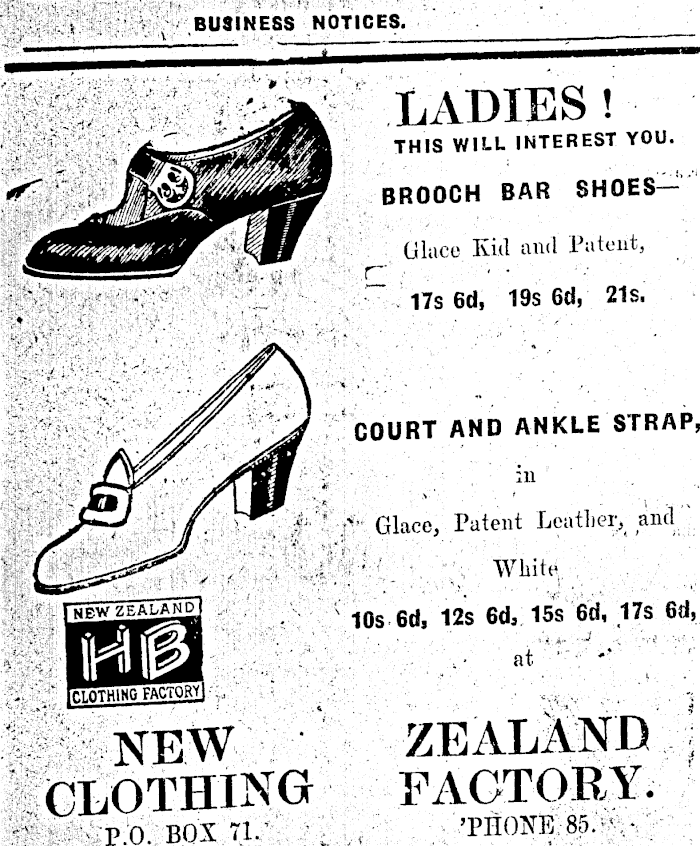 BUSINESS NOTICES.

LADIES!
THIS WILL INTEREST YOU.

BROOCH BAR SHOES—

Glace Kid and Patent,

17s 6d, 19s 6d, 21s.

COURT AND ANKLE STRAP,

in

Glace, Patent Leather, and

White

10s 6d, 12s 6d, 15s 6d, 17s 6d,

at

NEW ZEALAND
HB
CLOTHING FACTORY

NEW ZEALAND
CLOTHING FACTORY.

P.O. BOX 71.

'PHONE 85.